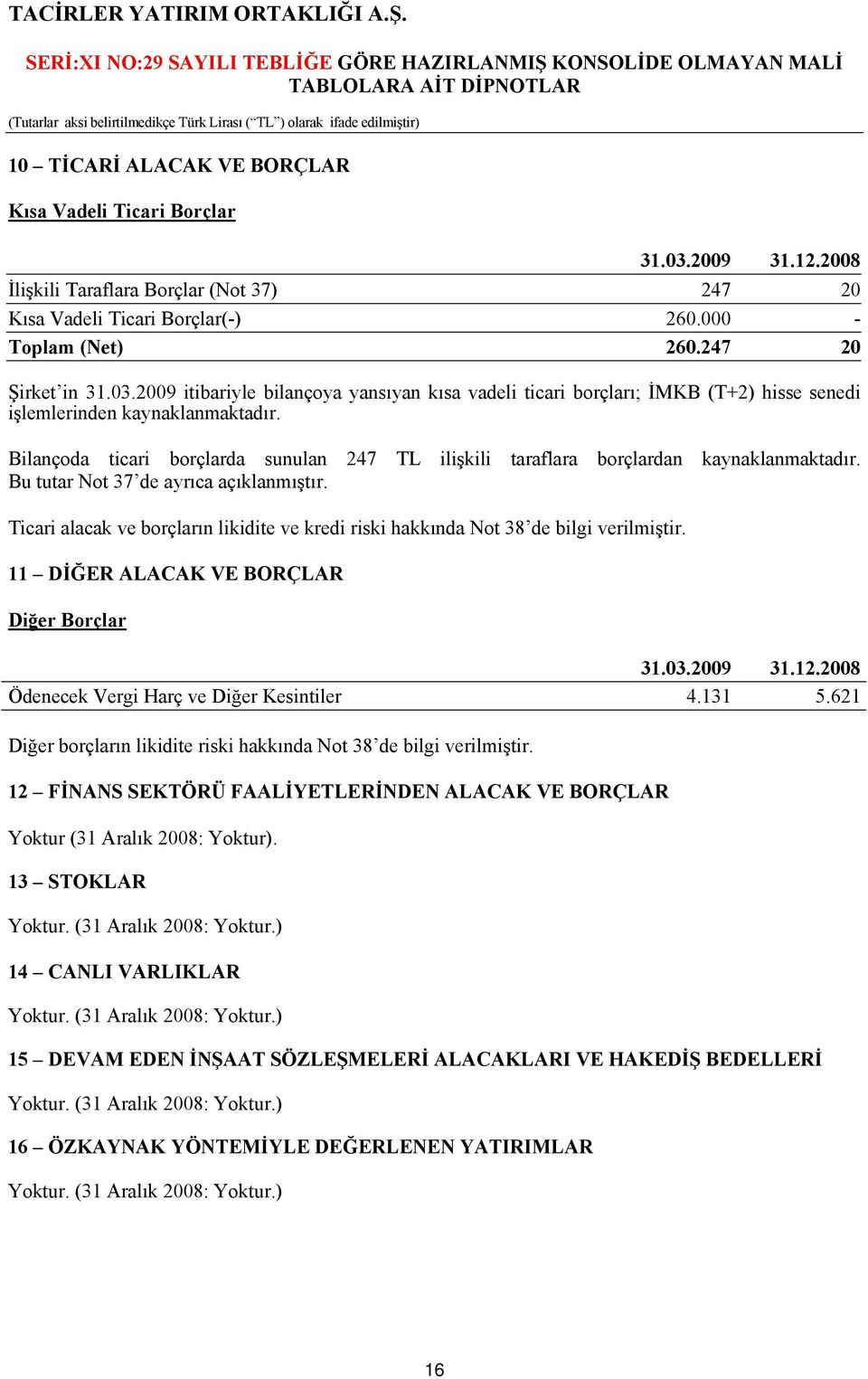 TACİRLER YATIRIM ORTAKLIĞI A.Ş.

SERİ:XI NO:29 SAYILI TEBLİĞE GÖRE HAZIRLANMIŞ KONSOLİDE OLMAYAN MALİ TABLOLARA AİT DİPNOTLAR

(Tutarlar aksi belirtilmedikçe Türk Lirası (“TL”) olarak ifade edilmiştir)

10 – TİCARİ ALACAK VE BORÇLAR

Kısa Vadeli Ticari Borçlar

| | 31.03.2009 | 31.12.2008 |
|---|---|---|
| İlişkili Taraflara Borçlar (Not 37) | 247 | 20 |
| Kısa Vadeli Ticari Borçlar(-) | 260.000 | - |
| Toplam (Net) | 260.247 | 20 |

Şirket’in 31.03.2009 itibariyle bilançoya yansıyan kısa vadeli ticari borçları; İMKB (T+2) hisse senedi işlemlerinden kaynaklanmaktadır.

Bilançoda ticari borçlarda sunulan 247 TL ilişkili taraflara borçlardan kaynaklanmaktadır. Bu tutar Not 37’de ayrıca açıklanmıştır.

Ticari alacak ve borçların likidite ve kredi riski hakkında Not 38’de bilgi verilmiştir.

11 – DİĞER ALACAK VE BORÇLAR

Diğer Borçlar

| | 31.03.2009 | 31.12.2008 |
|---|---|---|
| Ödenecek Vergi Harç ve Diğer Kesintiler | 4.131 | 5.621 |

Diğer borçların likidite riski hakkında Not 38’de bilgi verilmiştir.

12 – FİNANS SEKTÖRÜ FAALİYETLERİNDEN ALACAK VE BORÇLAR

Yoktur (31 Aralık 2008: Yoktur).

13 – STOKLAR

Yoktur. (31 Aralık 2008: Yoktur.)

14 – CANLI VARLIKLAR

Yoktur. (31 Aralık 2008: Yoktur.)

15 – DEVAM EDEN İNŞAAT SÖZLEŞMELERİ ALACAKLARI VE HAKEDİŞ BEDELLERİ

Yoktur. (31 Aralık 2008: Yoktur.)

16 – ÖZKAYNAK YÖNTEMİYLE DEĞERLENEN YATIRIMLAR

Yoktur. (31 Aralık 2008: Yoktur.)

16